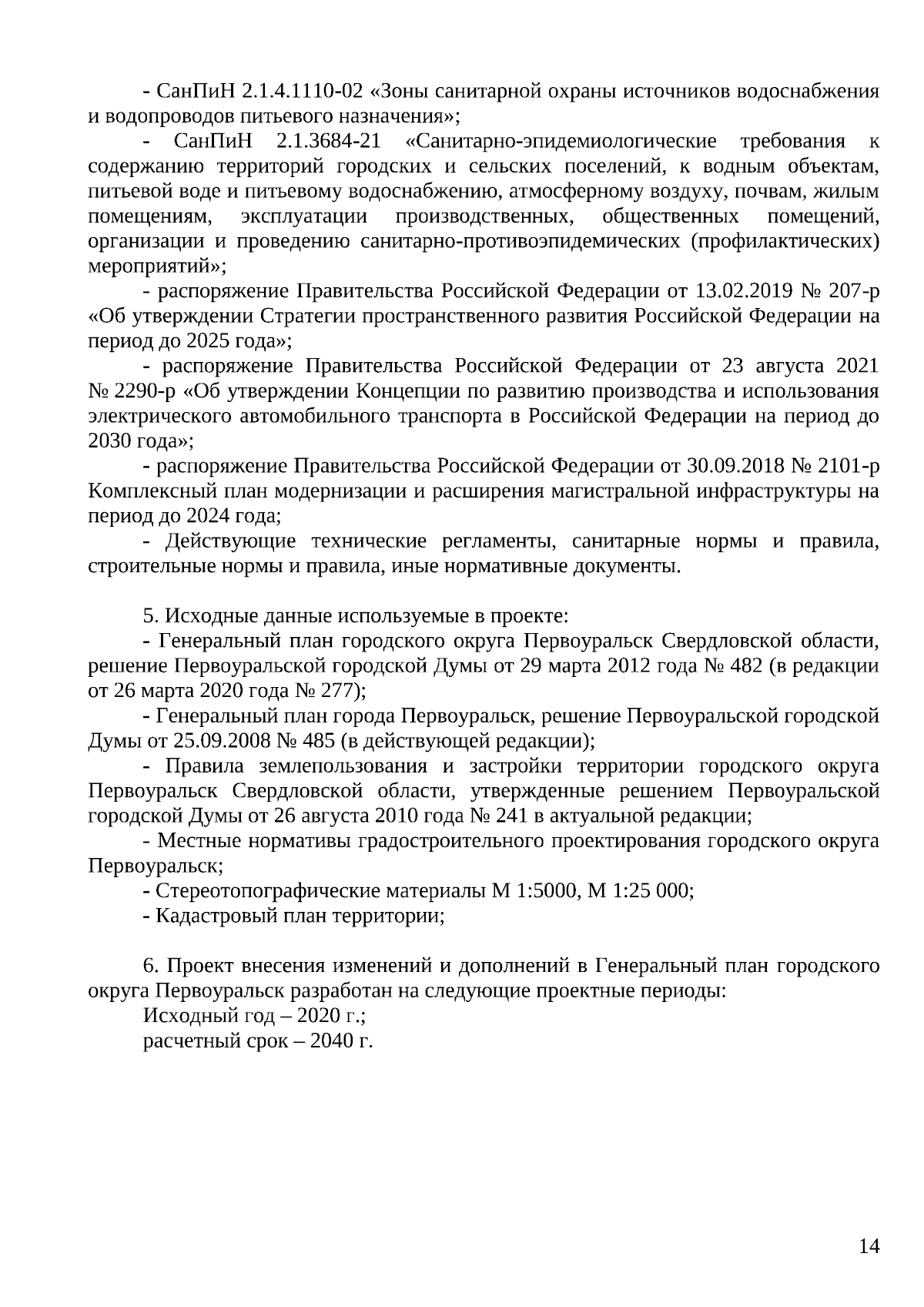 - СанПиН 2.1.4.1110-02 «Зоны санитарной охраны источников водоснабжения и водопроводов питьевого назначения»;

- СанПиН 2.1.3684-21 «Санитарно-эпидемиологические требования к содержанию территорий городских и сельских поселений, к водным объектам, питьевой воде и питьевому водоснабжению, атмосферному воздуху, почвам, жилым помещениям, эксплуатации производственных, общественных помещений, организации и проведению санитарно-противоэпидемических (профилактических) мероприятий»;

- распоряжение Правительства Российской Федерации от 13.02.2019 № 207-р «Об утверждении Стратегии пространственного развития Российской Федерации на период до 2025 года»;

- распоряжение Правительства Российской Федерации от 23 августа 2021 № 2290-р «Об утверждении Концепции по развитию производства и использования электрического автомобильного транспорта в Российской Федерации на период до 2030 года»;

- распоряжение Правительства Российской Федерации от 30.09.2018 № 2101-р Комплексный план модернизации и расширения магистральной инфраструктуры на период до 2024 года;

- Действующие технические регламенты, санитарные нормы и правила, строительные нормы и правила, иные нормативные документы.

5. Исходные данные используемые в проекте:

- Генеральный план городского округа Первоуральск Свердловской области, решение Первоуральской городской Думы от 29 марта 2012 года № 482 (в редакции от 26 марта 2020 года № 277);

- Генеральный план города Первоуральск, решение Первоуральской городской Думы от 25.09.2008 № 485 (в действующей редакции);

- Правила землепользования и застройки территории городского округа Первоуральск Свердловской области, утвержденные решением Первоуральской городской Думы от 26 августа 2010 года № 241 в актуальной редакции;

- Местные нормативы градостроительного проектирования городского округа Первоуральск;

- Стереотопографические материалы М 1:5000, М 1:25 000;

- Кадастровый план территории;

6. Проект внесения изменений и дополнений в Генеральный план городского округа Первоуральск разработан на следующие проектные периоды:

Исходный год – 2020 г.;

расчетный срок – 2040 г.

14